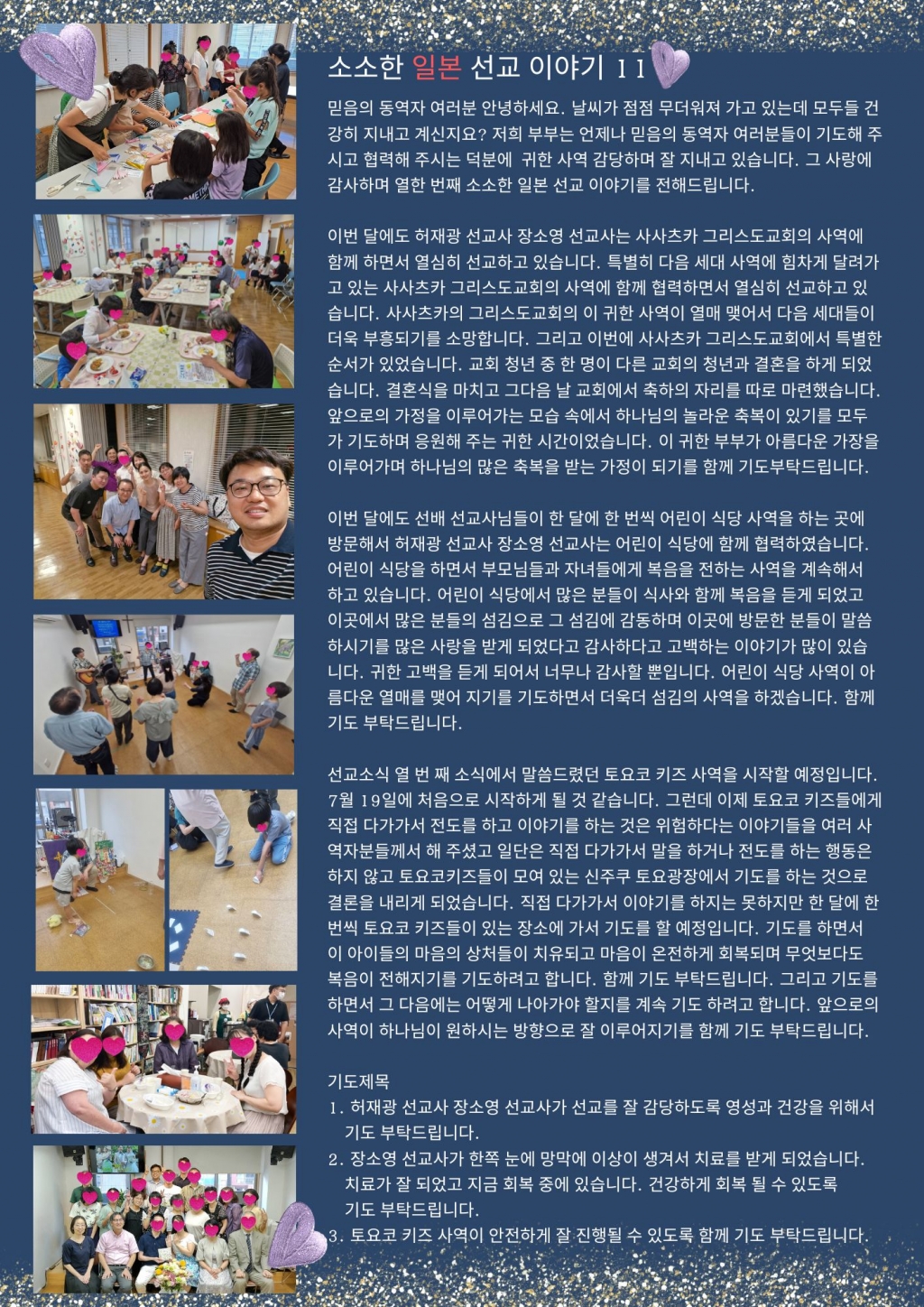 소소한 일본 선교 이야기 11

믿음의 동역자 여러분 안녕하세요. 날씨가 점점 무더워져 가고 있는데 모두들 건강히 지내고 계신지요? 저희 부부는 언제나 믿음의 동역자 여러분들이 기도해 주시고 협력해 주시는 덕분에 귀한 사역 감당하며 잘 지내고 있습니다. 그 사랑에 감사하며 열한 번째 소소한 일본 선교 이야기를 전해드립니다.

이번 달에도 허재광 선교사 장소영 선교사는 사사츠카 그리스도교회의 사역에 함께 하면서 열심히 선교하고 있습니다. 특별히 다음 세대 사역에 힘차게 달려가고 있는 사사츠카 그리스도교회의 사역에 함께 협력하면서 열심히 선교하고 있습니다. 사사츠카의 그리스도교회의 이 귀한 사역이 열매 맺어서 다음 세대들이 더욱 부흥되기를 소망합니다. 그리고 이번에 사사츠카 그리스도교회에서 특별한 순서가 있었습니다. 교회 청년 중 한 명이 다른 교회의 청년과 결혼을 하게 되었습니다. 결혼식을 마치고 그다음 날 교회에서 축하의 자리를 따로 마련했습니다. 앞으로의 가정을 이루어가는 모습 속에서 하나님의 놀라운 축복이 있기를 모두가 기도하며 응원해 주는 귀한 시간이었습니다. 이 귀한 부부가 아름다운 가장을 이루어가며 하나님의 많은 축복을 받는 가정이 되기를 함께 기도부탁드립니다.

이번 달에도 선배 선교사님들이 한 달에 한 번씩 어린이 식당 사역을 하는 곳에 방문해서 허재광 선교사 장소영 선교사는 어린이 식당에 함께 협력하였습니다. 어린이 식당을 하면서 부모님들과 자녀들에게 복음을 전하는 사역을 계속해서 하고 있습니다. 어린이 식당에서 많은 분들이 식사와 함께 복음을 듣게 되었고 이곳에서 많은 분들의 섬김으로 그 섬김에 감동하며 이곳에 방문한 분들이 말씀하시기를 많은 사랑을 받게 되었다고 감사하다고 고백하는 이야기가 많이 있습니다. 귀한 고백을 듣게 되어서 너무나 감사할 뿐입니다. 어린이 식당 사역이 아름다운 열매를 맺어 지기를 기도하면서 더욱더 섬김의 사역을 하겠습니다. 함께 기도 부탁드립니다.

선교소식 열 번 째 소식에서 말씀드렸던 토요코 키즈 사역을 시작할 예정입니다. 7월 19일에 처음으로 시작하게 될 것 같습니다. 그런데 이제 토요코 키즈들에게 직접 다가가서 전도를 하고 이야기를 하는 것은 위험하다는 이야기들을 여러 사역자분들께서 해 주셨고 일단은 직접 다가가서 말을 하거나 전도를 하는 행동은 하지 않고 토요코키즈들이 모여 있는 신주쿠 토요광장에서 기도를 하는 것으로 결론을 내리게 되었습니다. 직접 다가가서 이야기를 하지는 못하지만 한 달에 한 번씩 토요코 키즈들이 있는 장소에 가서 기도를 할 예정입니다. 기도를 하면서 이 아이들의 마음의 상처들이 치유되고 마음이 온전하게 회복되며 무엇보다도 복음이 전해지기를 기도하려고 합니다. 함께 기도 부탁드립니다. 그리고 기도를 하면서 그 다음에는 어떻게 나아가야 할지를 계속 기도 하려고 합니다. 앞으로의 사역이 하나님이 원하시는 방향으로 잘 이루어지기를 함께 기도 부탁드립니다.

기도제목
1. 허재광 선교사 장소영 선교사가 선교를 잘 감당하도록 영성과 건강을 위해서 기도 부탁드립니다.
2. 장소영 선교사가 한쪽 눈에 망막에 이상이 생겨서 치료를 받게 되었습니다. 치료가 잘 되었고 지금 회복 중에 있습니다. 건강하게 회복 될 수 있도록 기도 부탁드립니다.
3. 토요코 키즈 사역이 안전하게 잘 진행될 수 있도록 함께 기도 부탁드립니다.